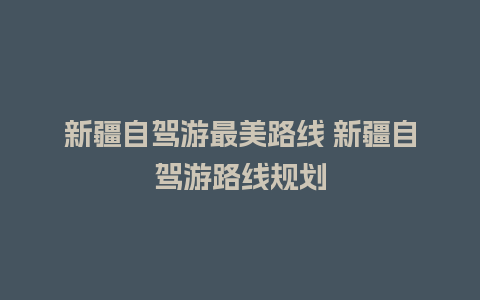 新疆自驾游最美路线 新疆自驾游路线规划